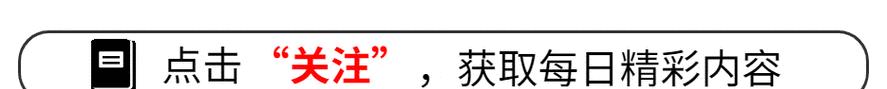 点击“关注”，获取每日精彩内容